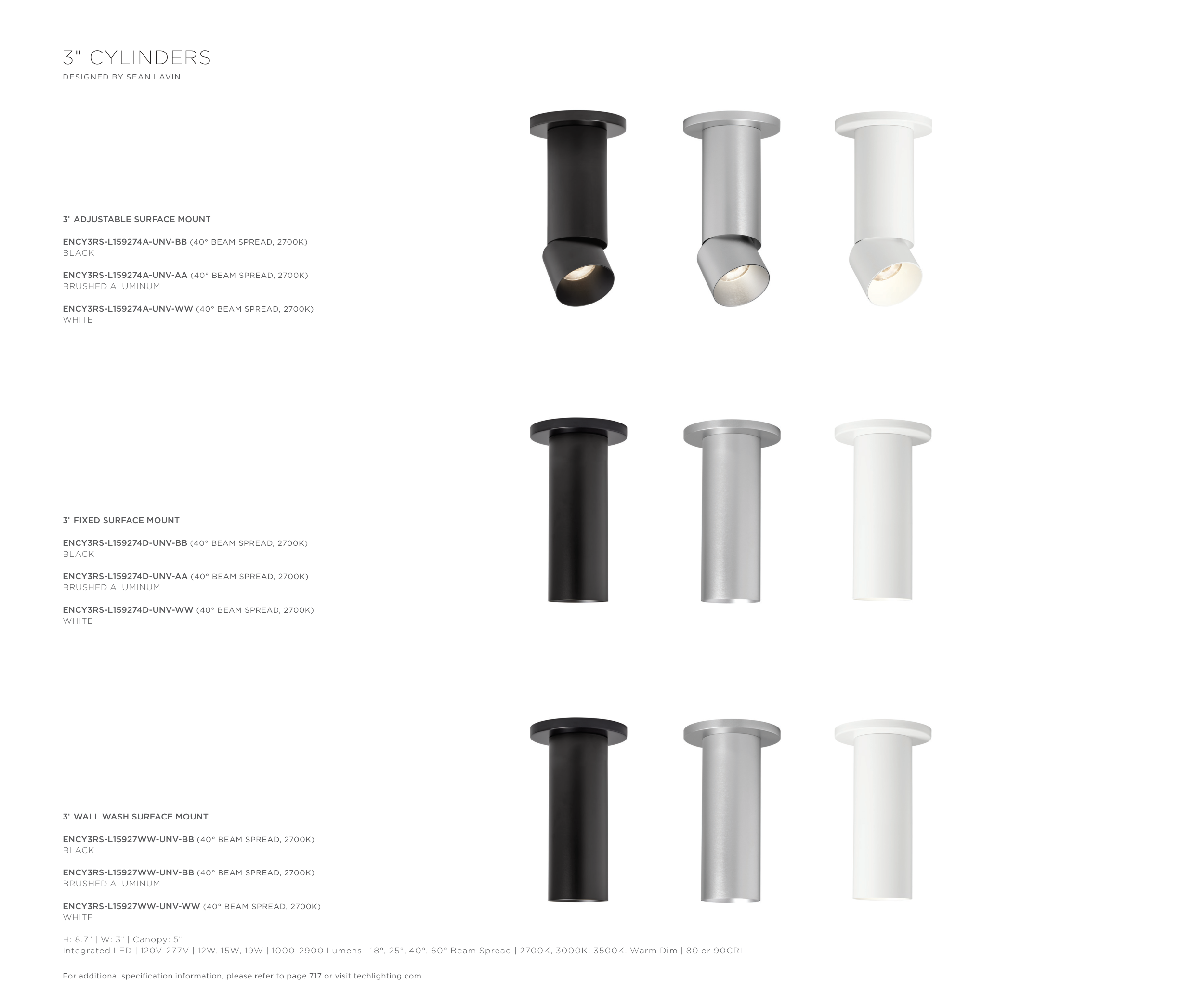 3" CYLINDERS
DESIGNED BY SEAN LAVIN

3" ADJUSTABLE SURFACE MOUNT

ENCY3RS-L159274A-UNV-BB (40° BEAM SPREAD, 2700K)
BLACK

ENCY3RS-L159274A-UNV-AA (40° BEAM SPREAD, 2700K)
BRUSHED ALUMINUM

ENCY3RS-L159274A-UNV-WW (40° BEAM SPREAD, 2700K)
WHITE

3" FIXED SURFACE MOUNT

ENCY3RS-L159274D-UNV-BB (40° BEAM SPREAD, 2700K)
BLACK

ENCY3RS-L159274D-UNV-AA (40° BEAM SPREAD, 2700K)
BRUSHED ALUMINUM

ENCY3RS-L159274D-UNV-WW (40° BEAM SPREAD, 2700K)
WHITE

3" WALL WASH SURFACE MOUNT

ENCY3RS-L15927WW-UNV-BB (40° BEAM SPREAD, 2700K)
BLACK

ENCY3RS-L15927WW-UNV-BB (40° BEAM SPREAD, 2700K)
BRUSHED ALUMINUM

ENCY3RS-L15927WW-UNV-WW (40° BEAM SPREAD, 2700K)
WHITE

H: 8.7" | W: 3" | Canopy: 5"
Integrated LED | 120V-277V | 12W, 15W, 19W | 1000-2900 Lumens | 18°, 25°, 40°, 60° Beam Spread | 2700K, 3000K, 3500K, Warm Dim | 80 or 90CRI

For additional specification information, please refer to page 717 or visit techlighting.com